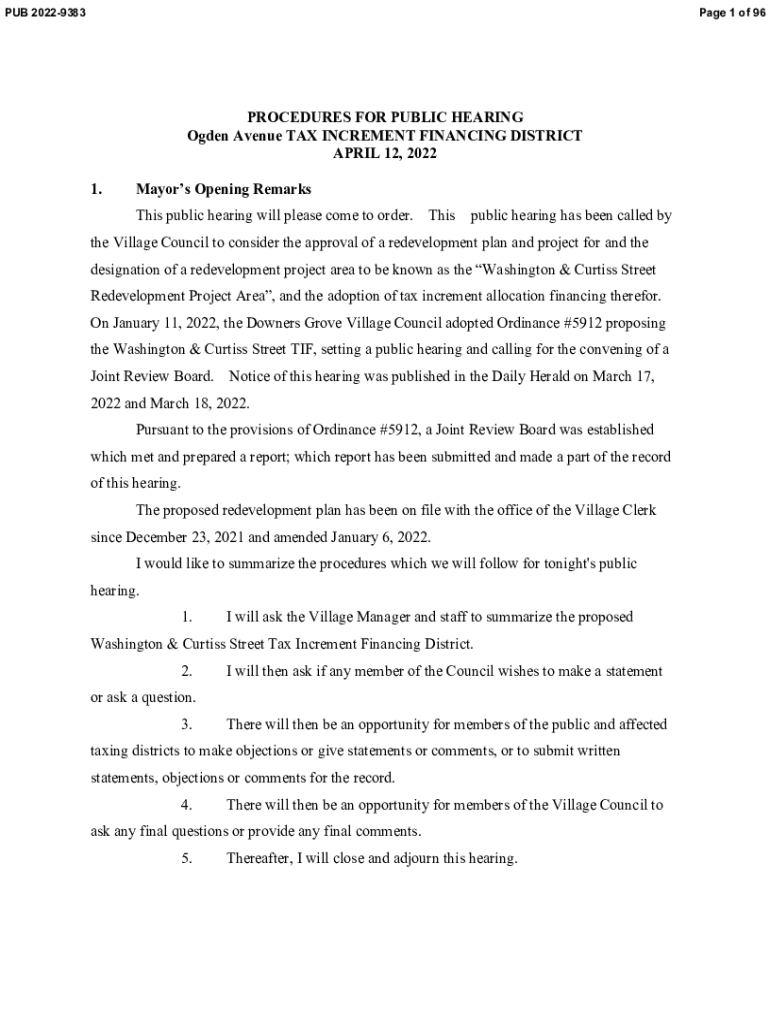 PUB 2022-9383

Page 1 of 96

PROCEDURES FOR PUBLIC HEARING
Ogden Avenue TAX INCREMENT FINANCING DISTRICT
APRIL 12, 2022

1. Mayor's Opening Remarks

This public hearing will please come to order. This public hearing has been called by the Village Council to consider the approval of a redevelopment plan and project for and the designation of a redevelopment project area to be known as the "Washington & Curtiss Street Redevelopment Project Area", and the adoption of tax increment allocation financing therefor. On January 11, 2022, the Downers Grove Village Council adopted Ordinance #5912 proposing the Washington & Curtiss Street TIF, setting a public hearing and calling for the convening of a Joint Review Board. Notice of this hearing was published in the Daily Herald on March 17, 2022 and March 18, 2022.

Pursuant to the provisions of Ordinance #5912, a Joint Review Board was established which met and prepared a report; which report has been submitted and made a part of the record of this hearing.

The proposed redevelopment plan has been on file with the office of the Village Clerk since December 23, 2021 and amended January 6, 2022.

I would like to summarize the procedures which we will follow for tonight's public hearing.

1. I will ask the Village Manager and staff to summarize the proposed Washington & Curtiss Street Tax Increment Financing District.

2. I will then ask if any member of the Council wishes to make a statement or ask a question.

3. There will then be an opportunity for members of the public and affected taxing districts to make objections or give statements or comments, or to submit written statements, objections or comments for the record.

4. There will then be an opportunity for members of the Village Council to ask any final questions or provide any final comments.

5. Thereafter, I will close and adjourn this hearing.